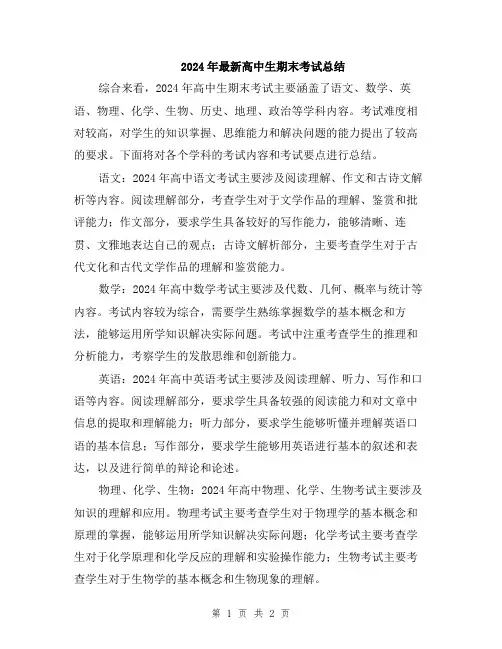 2024年最新高中生期末考试总结

综合来看，2024年高中生期末考试主要涵盖了语文、数学、英语、物理、化学、生物、历史、地理、政治等学科内容。考试难度相对较高，对学生的知识掌握、思维能力和解决问题的能力提出了较高的要求。下面将对各个学科的考试内容和考试要点进行总结。

语文：2024年高中语文考试主要涉及阅读理解、作文和古诗文解析等内容。阅读理解部分，考查学生对于文学作品的理解、鉴赏和批评能力；作文部分，要求学生具备较好的写作能力，能够清晰、连贯、文雅地表达自己的观点；古诗文解析部分，主要考查学生对于古代文化和古代文学作品的理解和鉴赏能力。

数学：2024年高中数学考试主要涉及代数、几何、概率与统计等内容。考试内容较为综合，需要学生熟练掌握数学的基本概念和方法，能够运用所学知识解决实际问题。考试中注重考查学生的推理和分析能力，考察学生的发散思维和创新能力。

英语：2024年高中英语考试主要涉及阅读理解、听力、写作和口语等内容。阅读理解部分，要求学生具备较强的阅读能力和对文章中信息的提取和理解能力；听力部分，要求学生能够听懂并理解英语口语的基本信息；写作部分，要求学生能够用英语进行基本的叙述和表达，以及进行简单的辩论和论述。

物理、化学、生物：2024年高中物理、化学、生物考试主要涉及知识的理解和应用。物理考试主要考查学生对于物理学的基本概念和原理的掌握，能够运用所学知识解决实际问题；化学考试主要考查学生对于化学原理和化学反应的理解和实验操作能力；生物考试主要考查学生对于生物学的基本概念和生物现象的理解。

第 1 页 共 2 页